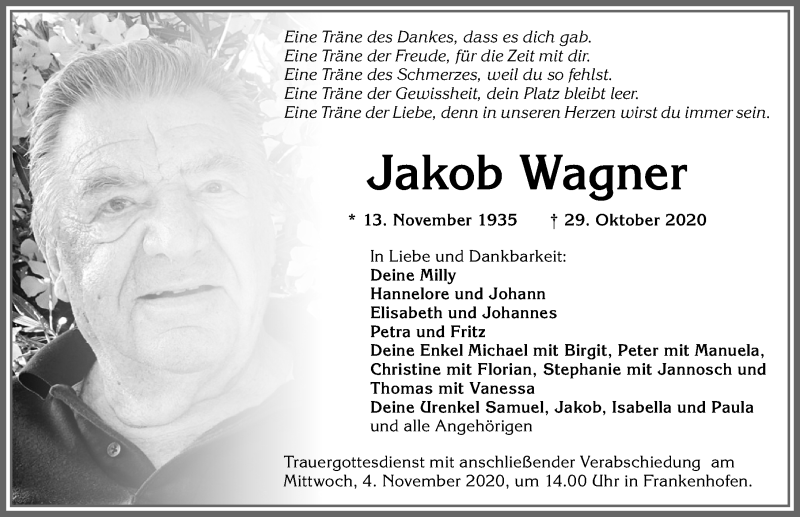 Eine Träne des Dankes, dass es dich gab.
Eine Träne der Freude, für die Zeit mit dir.
Eine Träne des Schmerzes, weil du so fehlst.
Eine Träne der Gewissheit, dein Platz bleibt leer.
Eine Träne der Liebe, denn in unseren Herzen wirst du immer sein.

Jakob Wagner

* 13. November 1935 † 29. Oktober 2020

In Liebe und Dankbarkeit:
Deine Milly
Hannelore und Johann
Elisabeth und Johannes
Petra und Fritz
Deine Enkel Michael mit Birgit, Peter mit Manuela, Christine mit Florian, Stephanie mit Jannosch und Thomas mit Vanessa
Deine Urenkel Samuel, Jakob, Isabella und Paula
und alle Angehörigen

Trauergottesdienst mit anschließender Verabschiedung am Mittwoch, 4. November 2020, um 14.00 Uhr in Frankenhofen.